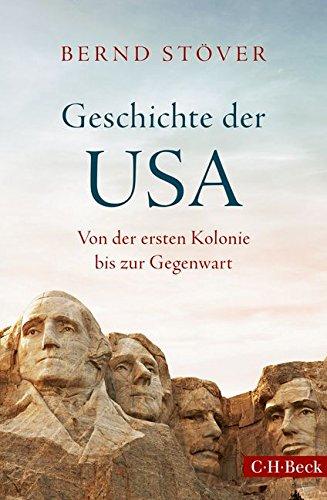 BERND STÖVER

Geschichte der
USA

Von der ersten Kolonie
bis zur Gegenwart

C·H·Beck